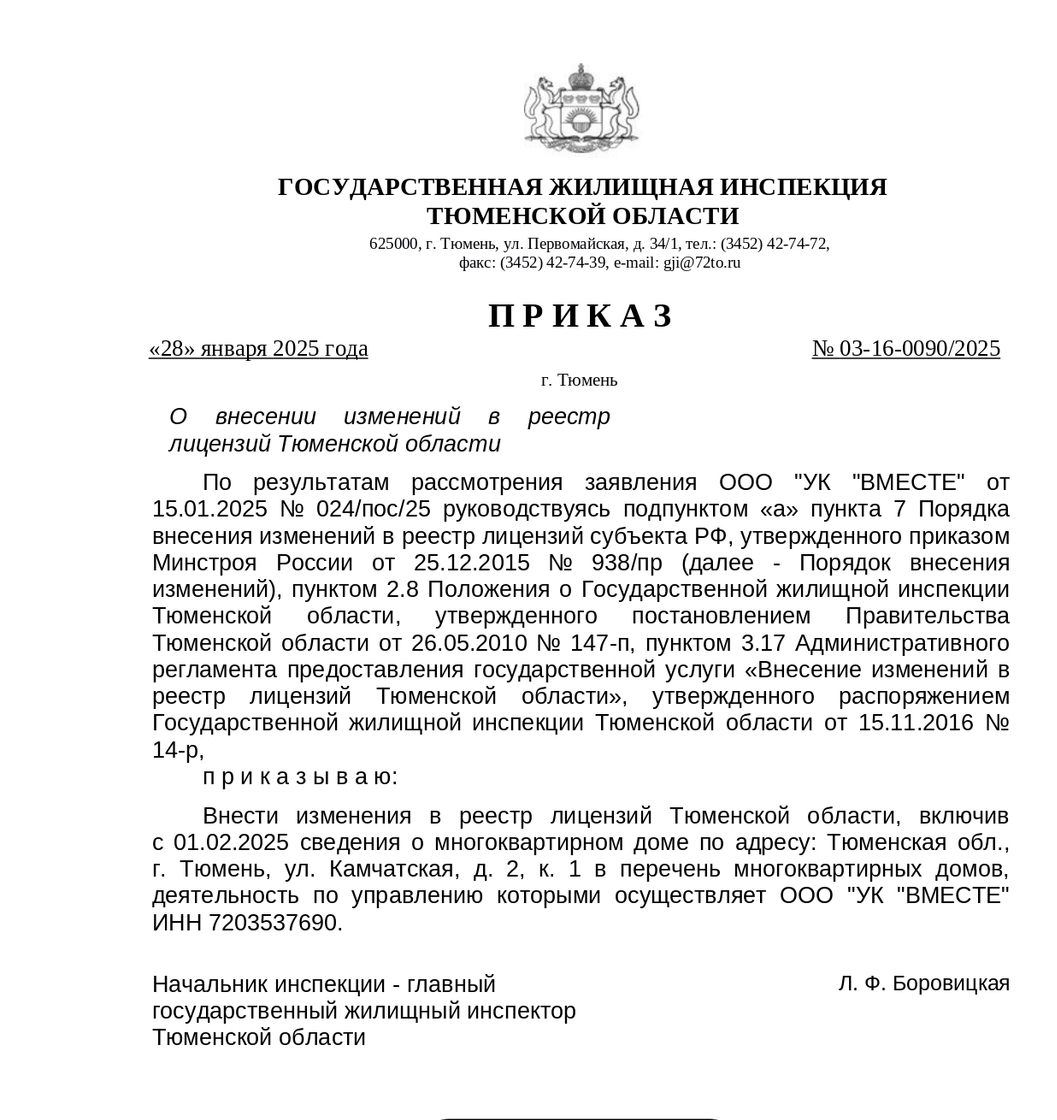 ГОСУДАРСТВЕННАЯ ЖИЛИЩНАЯ ИНСПЕКЦИЯ ТЮМЕНСКОЙ ОБЛАСТИ
625000, г. Тюмень, ул. Первомайская, д. 34/1, тел.: (3452) 42-74-72, факс: (3452) 42-74-39, e-mail: gji@72to.ru

П Р И К А З

«28» января 2025 года

№ 03-16-0090/2025

г. Тюмень

О внесении изменений в реестр лицензий Тюменской области

По результатам рассмотрения заявления ООО "УК "ВМЕСТЕ" от 15.01.2025 № 024/пос/25 руководствуясь подпунктом «а» пункта 7 Порядка внесения изменений в реестр лицензий субъекта РФ, утвержденного приказом Минстроя России от 25.12.2015 № 938/пр (далее - Порядок внесения изменений), пунктом 2.8 Положения о Государственной жилищной инспекции Тюменской области, утвержденного постановлением Правительства Тюменской области от 26.05.2010 № 147-п, пунктом 3.17 Административного регламента предоставления государственной услуги «Внесение изменений в реестр лицензий Тюменской области», утвержденного распоряжением Государственной жилищной инспекции Тюменской области от 15.11.2016 № 14-р,

п р и к а з ы в а ю:

Внести изменения в реестр лицензий Тюменской области, включив с 01.02.2025 сведения о многоквартирном доме по адресу: Тюменская обл., г. Тюмень, ул. Камчатская, д. 2, к. 1 в перечень многоквартирных домов, деятельность по управлению которыми осуществляет ООО "УК "ВМЕСТЕ" ИНН 7203537690.

Начальник инспекции - главный государственный жилищный инспектор Тюменской области

Л. Ф. Боровицкая